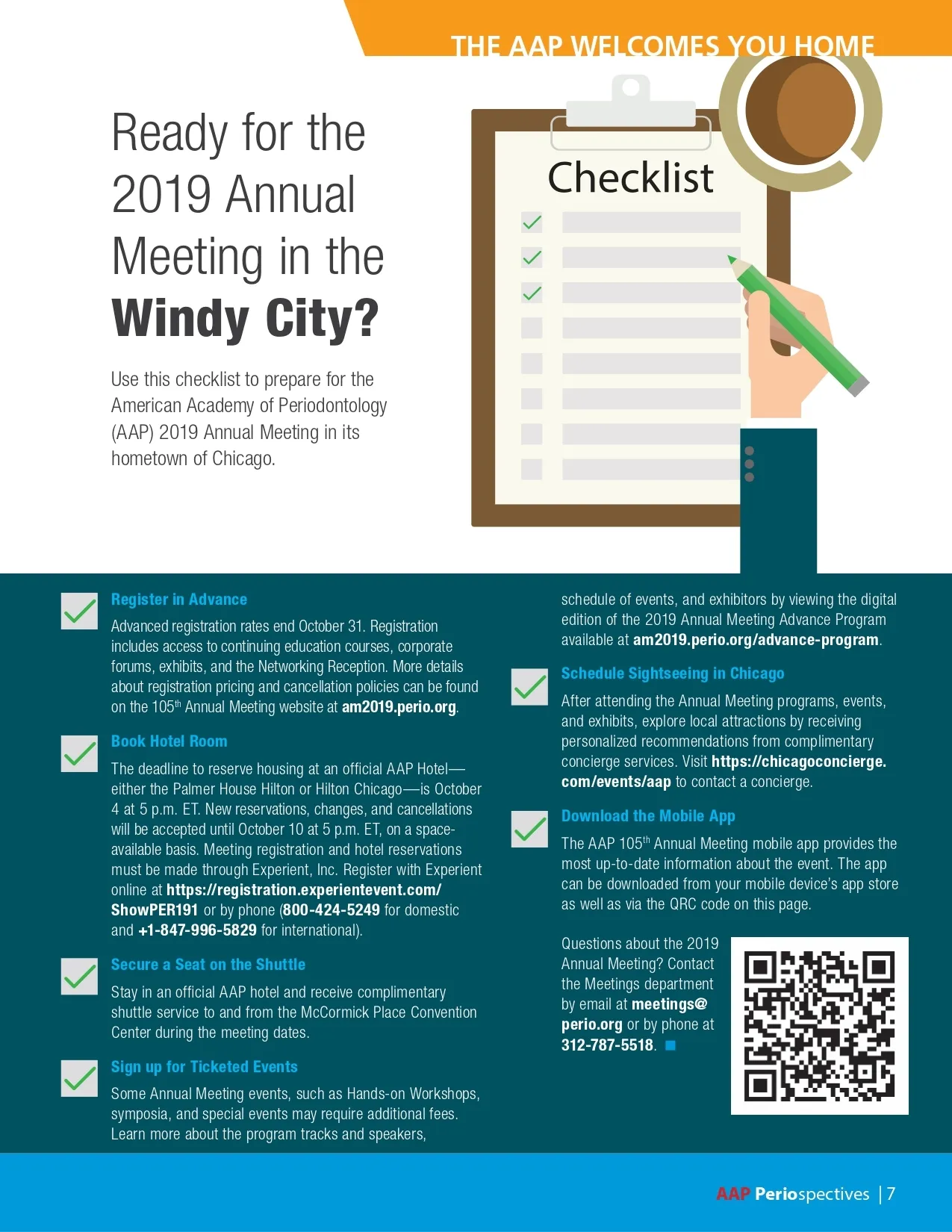 THE AAP WELCOMES YOU HOME

Ready for the 2019 Annual Meeting in the Windy City?

Use this checklist to prepare for the American Academy of Periodontology (AAP) 2019 Annual Meeting in its hometown of Chicago.

Checklist

Register in Advance

Advanced registration rates end October 31. Registration includes access to continuing education courses, corporate forums, exhibits, and the Networking Reception. More details about registration pricing and cancellation policies can be found on the 105$^{th}$ Annual Meeting website at am2019.perio.org.

Book Hotel Room

The deadline to reserve housing at an official AAP Hotel—either the Palmer House Hilton or Hilton Chicago—is October 4 at 5 p.m. ET. New reservations, changes, and cancellations will be accepted until October 10 at 5 p.m. ET, on a space-available basis. Meeting registration and hotel reservations must be made through Experient, Inc. Register with Experient online at https://registration.experientevent.com/ShowPER191 or by phone (800-424-5249 for domestic and +1-847-996-5829 for international).

Secure a Seat on the Shuttle

Stay in an official AAP hotel and receive complimentary shuttle service to and from the McCormick Place Convention Center during the meeting dates.

Sign up for Ticketed Events

Some Annual Meeting events, such as Hands-on Workshops, symposia, and special events may require additional fees. Learn more about the program tracks and speakers, schedule of events, and exhibitors by viewing the digital edition of the 2019 Annual Meeting Advance Program available at am2019.perio.org/advance-program.

Schedule Sightseeing in Chicago

After attending the Annual Meeting programs, events, and exhibits, explore local attractions by receiving personalized recommendations from complimentary concierge services. Visit https://chicagoconcierge.com/events/aap to contact a concierge.

Download the Mobile App

The AAP 105$^{th}$ Annual Meeting mobile app provides the most up-to-date information about the event. The app can be downloaded from your mobile device's app store as well as via the QRC code on this page.

Questions about the 2019 Annual Meeting? Contact the Meetings department by email at meetings@perio.org or by phone at 312-787-5518.

AAP Periospectives | 7